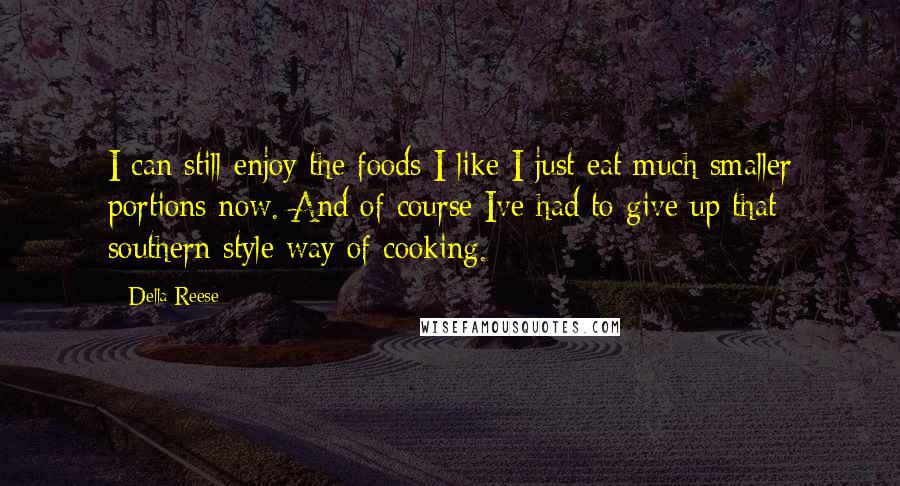 I can still enjoy the foods I like I just eat much smaller portions now. And of course I've had to give up that southern style way of cooking.

Della Reese

WISEFAMOUSQUOTES.COM